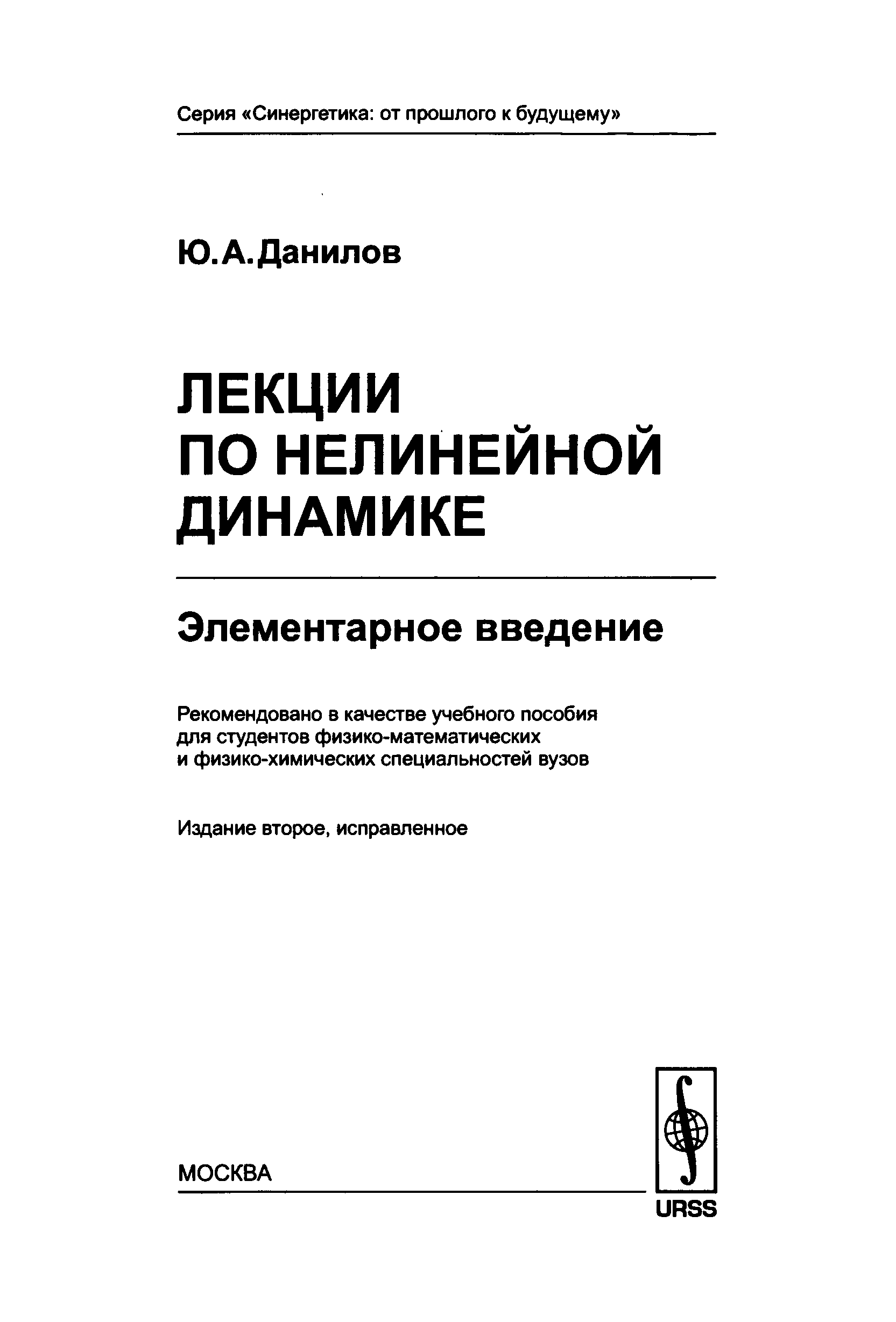 Серия «Синергетика: от прошлого к будущему»

Ю.А.Данилов

ЛЕКЦИИ
ПО НЕЛИНЕЙНОЙ
ДИНАМИКЕ

Элементарное введение

Рекомендовано в качестве учебного пособия для студентов физико-математических и физико-химических специальностей вузов

Издание второе, исправленное

МОСКВА

URSS